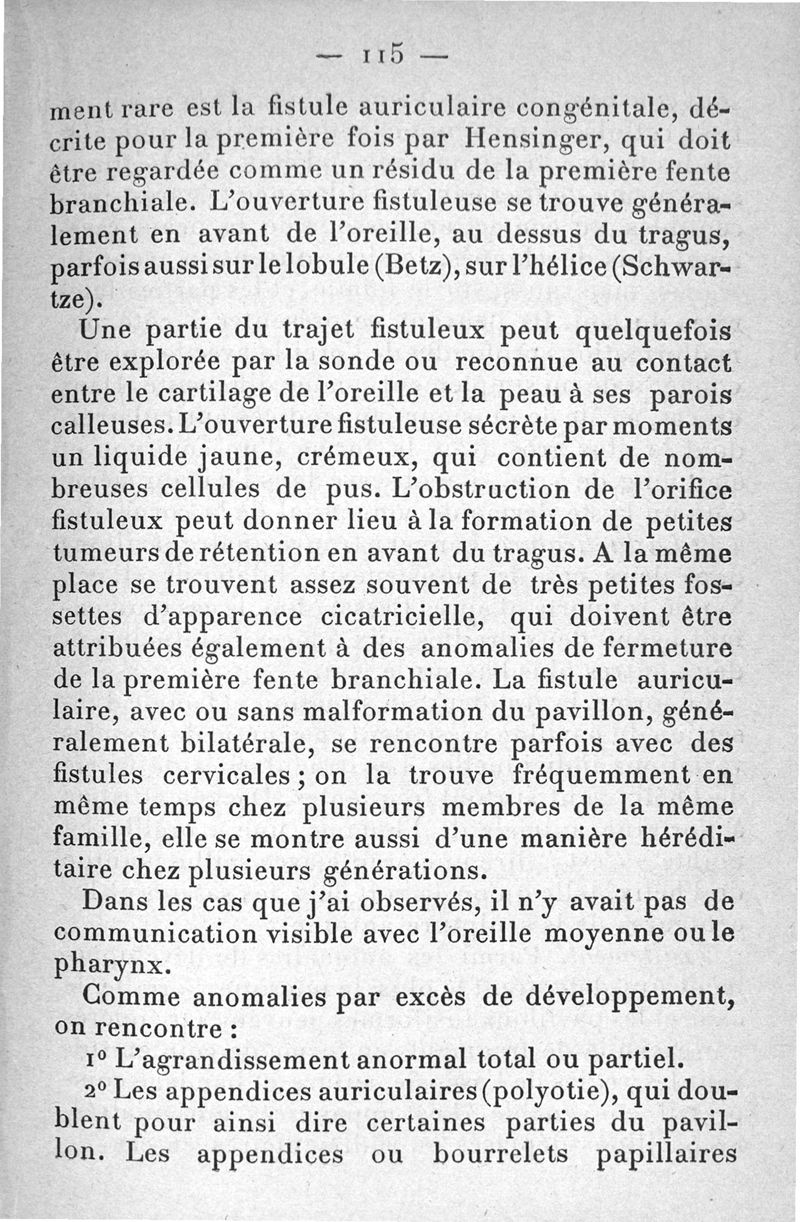 — 115 —

ment rare est la fistule auriculaire congénitale, décrite pour la première fois par Hensinger, qui doit être regardée comme un résidu de la première fente branchiale. L'ouverture fistuleuse se trouve généralement en avant de l'oreille, au dessus du tragus, parfois aussi sur le lobule (Betz), sur l'hélice (Schwartze).

Une partie du trajet fistuleux peut quelquefois être explorée par la sonde ou reconnue au contact entre le cartilage de l'oreille et la peau à ses parois calleuses. L'ouverture fistuleuse sécrète par moments un liquide jaune, crémeux, qui contient de nombreuses cellules de pus. L'obstruction de l'orifice fistuleux peut donner lieu à la formation de petites tumeurs de rétention en avant du tragus. A la même place se trouvent assez souvent de très petites fossettes d'apparence cicatricielle, qui doivent être attribuées également à des anomalies de fermeture de la première fente branchiale. La fistule auriculaire, avec ou sans malformation du pavillon, généralement bilatérale, se rencontre parfois avec des fistules cervicales ; on la trouve fréquemment en même temps chez plusieurs membres de la même famille, elle se montre aussi d'une manière héréditaire chez plusieurs générations.

Dans les cas que j'ai observés, il n'y avait pas de communication visible avec l'oreille moyenne ou le pharynx.

Comme anomalies par excès de développement, on rencontre :

1° L'agrandissement anormal total ou partiel.

2° Les appendices auriculaires (polyotie), qui doublent pour ainsi dire certaines parties du pavillon. Les appendices ou bourrelets papillaires